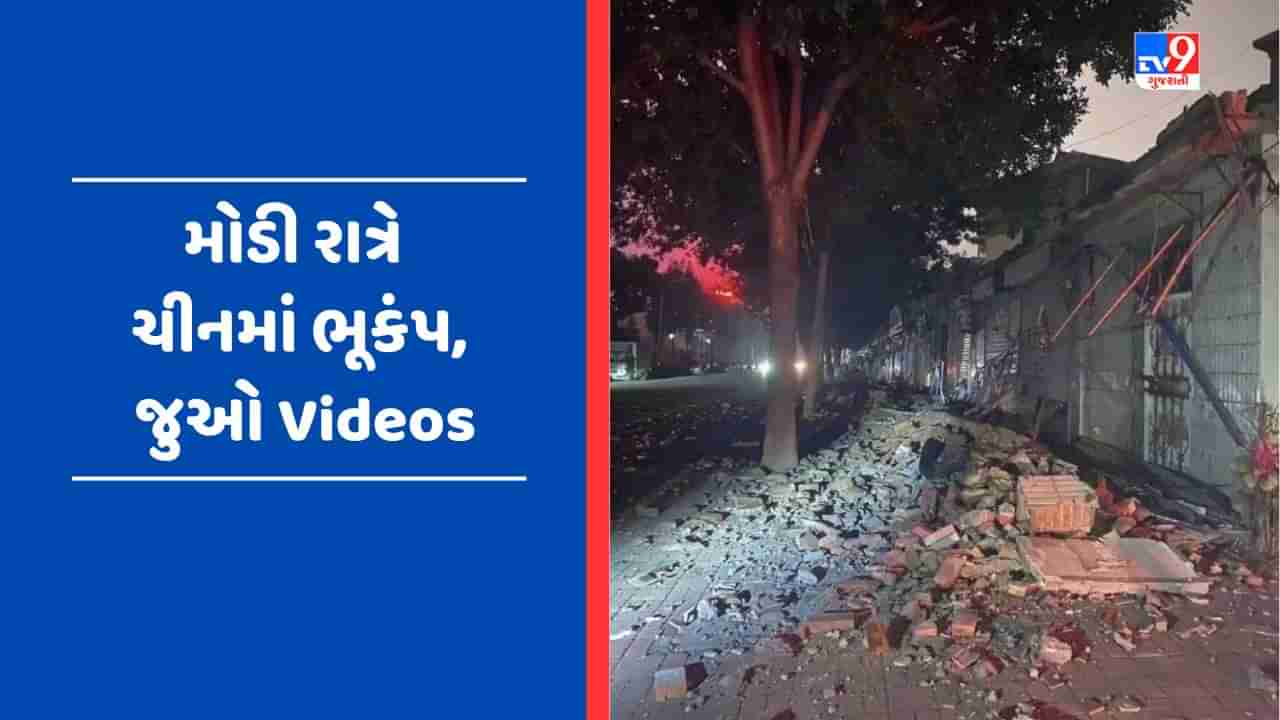 મોડી રાત્રે ચીનમાં ભૂકંપ, જુઓ Videos

TV9 ગુજરાતી